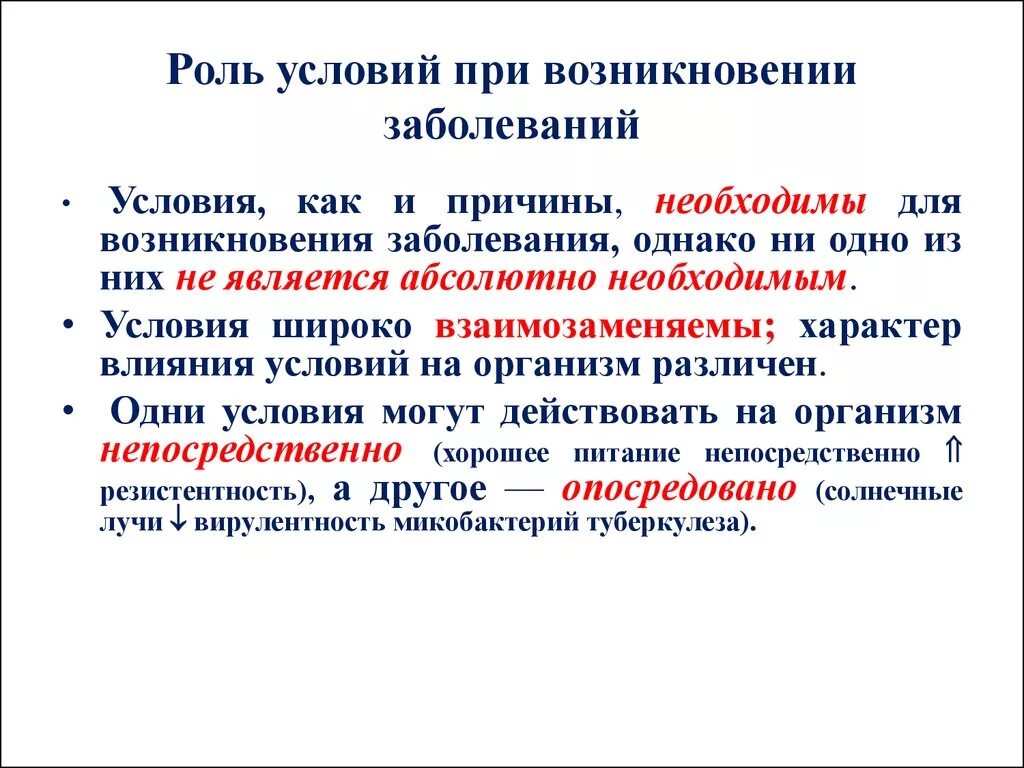 Роль условий при возникновении заболеваний

• Условия, как и причины, необходимы для возникновения заболевания, однако ни одно из них не является абсолютно необходимым.

• Условия широко взаимозаменяемы; характер влияния условий на организм различен.

• Одни условия могут действовать на организм непосредственно (хорошее питание непосредственно $\Uparrow$ резистентность), а другое — опосредовано (солнечные лучи $\downarrow$ вирулентность микобактерий туберкулеза).